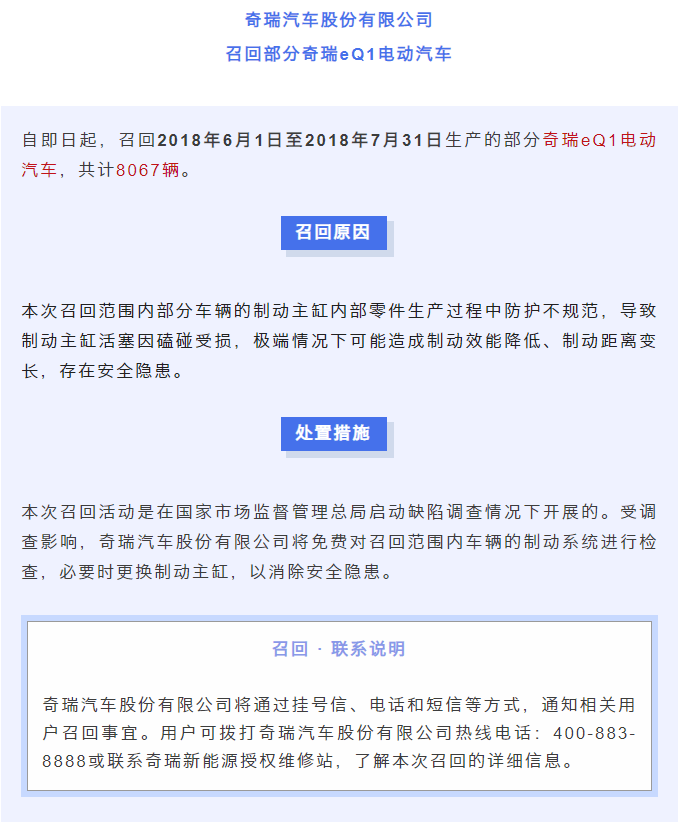 奇瑞汽车股份有限公司
召回部分奇瑞eQ1电动汽车

自即日起，召回2018年6月1日至2018年7月31日生产的部分奇瑞eQ1电动汽车，共计8067辆。

召回原因

本次召回范围内部分车辆的制动主缸内部零件生产过程中防护不规范，导致制动主缸活塞因磕碰受损，极端情况下可能造成制动效能降低、制动距离变长，存在安全隐患。

处置措施

本次召回活动是在国家市场监督管理总局启动缺陷调查情况下开展的。受调查影响，奇瑞汽车股份有限公司将免费对召回范围内车辆的制动系统进行检查，必要时更换制动主缸，以消除安全隐患。

召回 · 联系说明

奇瑞汽车股份有限公司将通过挂号信、电话和短信等方式，通知相关用户召回事宜。用户可拨打奇瑞汽车股份有限公司热线电话：400-883-8888或联系奇瑞新能源授权维修站，了解本次召回的详细信息。